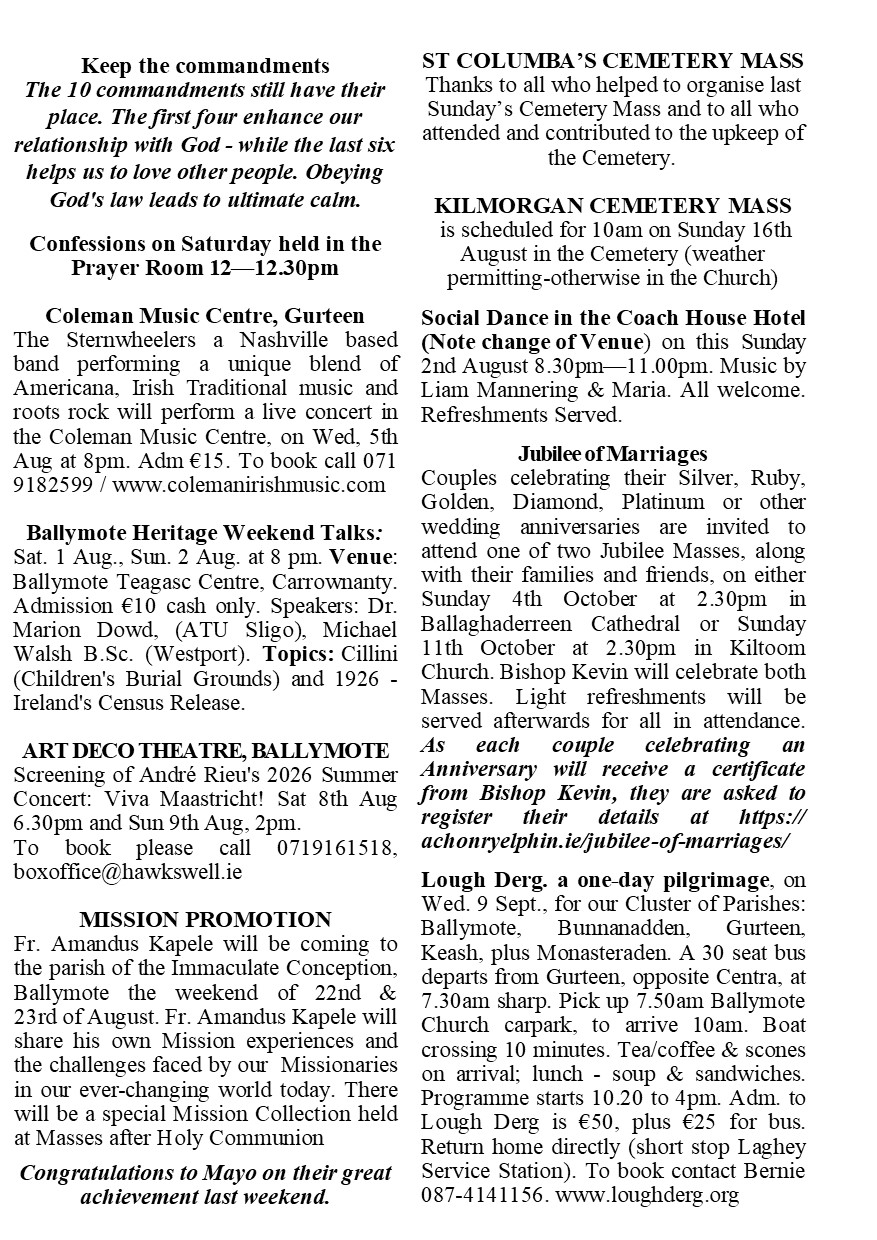 Keep the commandments

The 10 commandments still have their place. The first four enhance our relationship with God - while the last six helps us to love other people. Obeying God's law leads to ultimate calm.

Confessions on Saturday held in the Prayer Room 12—12.30pm

Coleman Music Centre, Gurteen

The Sternwheelers a Nashville based band performing a unique blend of Americana, Irish Traditional music and roots rock will perform a live concert in the Coleman Music Centre, on Wed, 5th Aug at 8pm. Adm €15. To book call 071 9182599 / www.colemanirishmusic.com

Ballymote Heritage Weekend Talks:

Sat. 1 Aug., Sun. 2 Aug. at 8 pm. Venue: Ballymote Teagasc Centre, Carrownanty. Admission €10 cash only. Speakers: Dr. Marion Dowd, (ATU Sligo), Michael Walsh B.Sc. (Westport). Topics: Cillini (Children's Burial Grounds) and 1926 - Ireland's Census Release.

ART DECO THEATRE, BALLYMOTE

Screening of André Rieu's 2026 Summer Concert: Viva Maastricht! Sat 8th Aug 6.30pm and Sun 9th Aug, 2pm.
To book please call 0719161518, boxoffice@hawkswell.ie

MISSION PROMOTION

Fr. Amandus Kapele will be coming to the parish of the Immaculate Conception, Ballymote the weekend of 22nd & 23rd of August. Fr. Amandus Kapele will share his own Mission experiences and the challenges faced by our Missionaries in our ever-changing world today. There will be a special Mission Collection held at Masses after Holy Communion

Congratulations to Mayo on their great achievement last weekend.

ST COLUMBA'S CEMETERY MASS

Thanks to all who helped to organise last Sunday's Cemetery Mass and to all who attended and contributed to the upkeep of the Cemetery.

KILMORGAN CEMETERY MASS

is scheduled for 10am on Sunday 16th August in the Cemetery (weather permitting-otherwise in the Church)

Social Dance in the Coach House Hotel (Note change of Venue) on this Sunday 2nd August 8.30pm—11.00pm. Music by Liam Mannering & Maria. All welcome. Refreshments Served.

Jubilee of Marriages

Couples celebrating their Silver, Ruby, Golden, Diamond, Platinum or other wedding anniversaries are invited to attend one of two Jubilee Masses, along with their families and friends, on either Sunday 4th October at 2.30pm in Ballaghaderreen Cathedral or Sunday 11th October at 2.30pm in Kiltoom Church. Bishop Kevin will celebrate both Masses. Light refreshments will be served afterwards for all in attendance. As each couple celebrating an Anniversary will receive a certificate from Bishop Kevin, they are asked to register their details at https://achonryelphin.ie/jubilee-of-marriages/

Lough Derg. a one-day pilgrimage, on Wed. 9 Sept., for our Cluster of Parishes: Ballymote, Bunnanadden, Gurteen, Keash, plus Monasteraden. A 30 seat bus departs from Gurteen, opposite Centra, at 7.30am sharp. Pick up 7.50am Ballymote Church carpark, to arrive 10am. Boat crossing 10 minutes. Tea/coffee & scones on arrival; lunch - soup & sandwiches. Programme starts 10.20 to 4pm. Adm. to Lough Derg is €50, plus €25 for bus. Return home directly (short stop Laghey Service Station). To book contact Bernie 087-4141156. www.loughderg.org